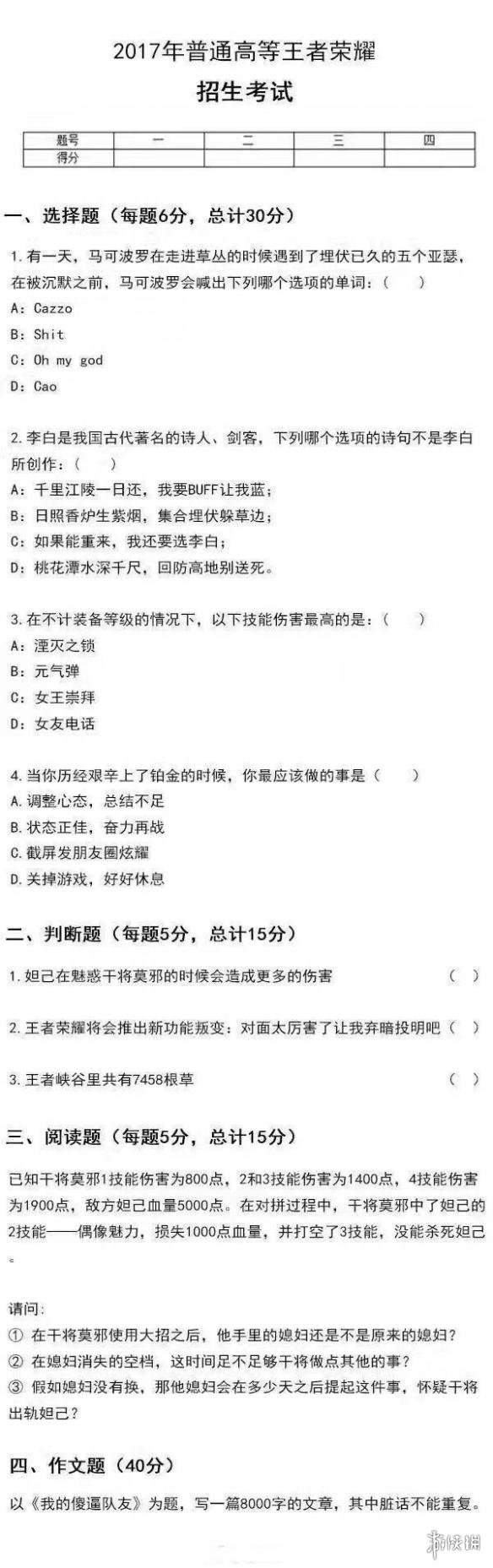 2017年普通高等王者荣耀
招生考试

| 题号 | 一 | 二 | 三 | 四 |
|---|---|---|---|---|
| 得分 |  |  |  |  |

一、选择题（每题6分，总计30分）

1.有一天，马可波罗在走进草丛的时候遇到了埋伏已久的五个亚瑟，在被沉默之前，马可波罗会喊出下列哪个选项的单词：（ ）
A：Cazzo
B：Shit
C：Oh my god
D：Cao

2.李白是我国古代著名的诗人、剑客，下列哪个选项的诗句不是李白所创作：（ ）
A：千里江陵一日还，我要BUFF让我蓝；
B：日照香炉生紫烟，集合埋伏躲草边；
C：如果能重来，我还要选李白；
D：桃花潭水深千尺，回防高地别送死。

3.在不计装备等级的情况下，以下技能伤害最高的是：（ ）
A：湮灭之锁
B：元气弹
C：女王崇拜
D：女友电话

4.当你历经艰辛上了铂金的时候，你最应该做的事是（ ）
A.调整心态，总结不足
B.状态正佳，奋力再战
C.截屏发朋友圈炫耀
D.关掉游戏，好好休息

二、判断题（每题5分，总计15分）

1.妲己在魅惑干将莫邪的时候会造成更多的伤害 （ ）

2.王者荣耀将会推出新功能叛变：对面太厉害了让我弃暗投明吧（ ）

3.王者峡谷里共有7458根草 （ ）

三、阅读题（每题5分，总计15分）

已知干将莫邪1技能伤害为800点，2和3技能伤害为1400点，4技能伤害为1900点，敌方妲己血量5000点。在对拼过程中，干将莫邪中了妲己的2技能——偶像魅力，损失1000点血量，并打空了3技能，没能杀死妲己。

请问：
① 在干将莫邪使用大招之后，他手里的媳妇还是不是原来的媳妇？
② 在媳妇消失的空档，这时间足不足够干将做点其他的事？
③ 假如媳妇没有换，那他媳妇会在多少天之后提起这件事，怀疑干将出轨妲己？

四、作文题（40分）

以《我的傻逼队友》为题，写一篇8000字的文章，其中脏话不能重复。

游侠网